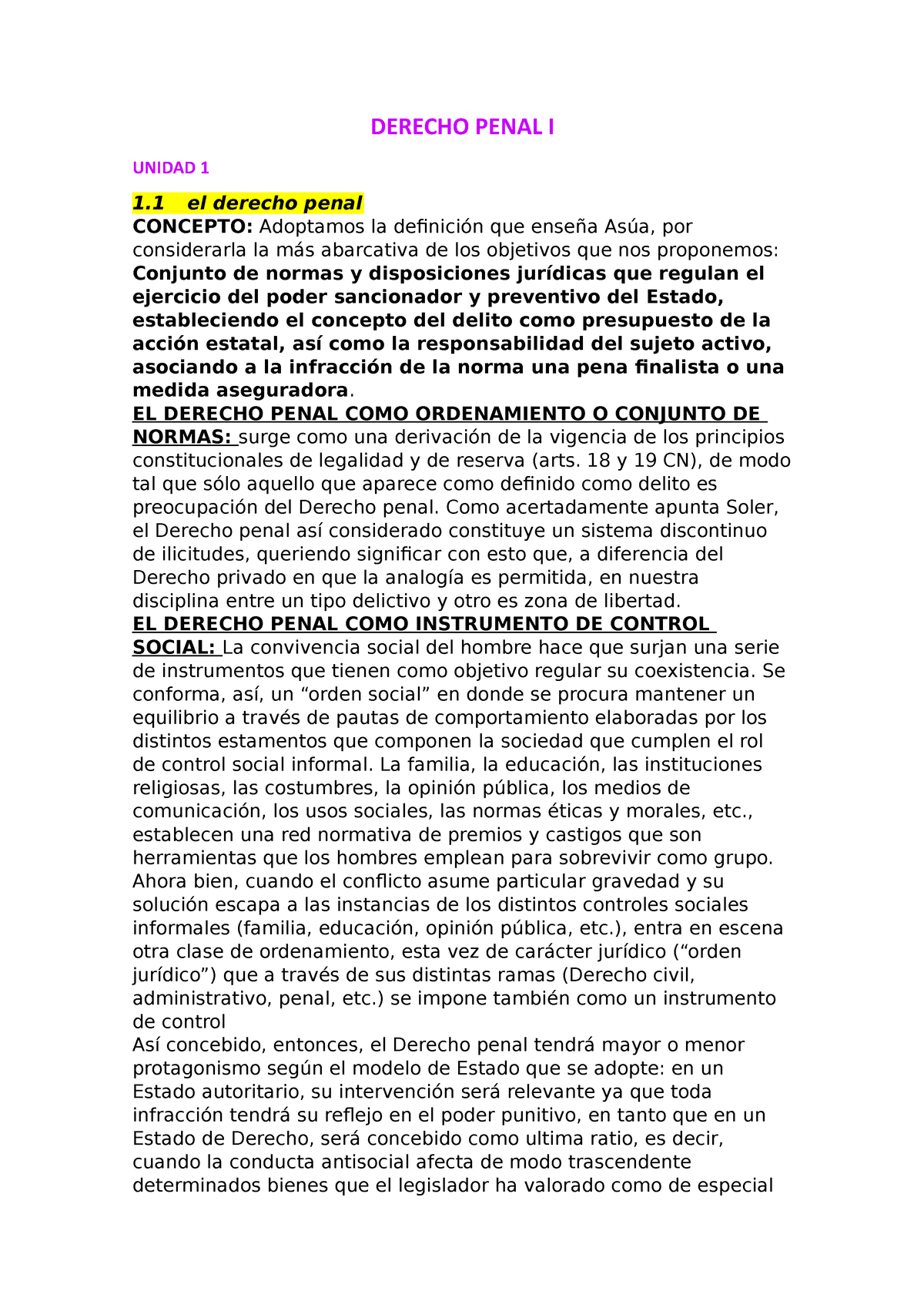 DERECHO PENAL I

UNIDAD 1

1.1 el derecho penal
CONCEPTO: Adoptamos la definición que enseña Asúa, por considerarla la más abarcativa de los objetivos que nos proponemos: Conjunto de normas y disposiciones jurídicas que regulan el ejercicio del poder sancionador y preventivo del Estado, estableciendo el concepto del delito como presupuesto de la acción estatal, así como la responsabilidad del sujeto activo, asociando a la infracción de la norma una pena finalista o una medida aseguradora.
EL DERECHO PENAL COMO ORDENAMIENTO O CONJUNTO DE NORMAS: surge como una derivación de la vigencia de los principios constitucionales de legalidad y de reserva (arts. 18 y 19 CN), de modo tal que sólo aquello que aparece como definido como delito es preocupación del Derecho penal. Como acertadamente apunta Soler, el Derecho penal así considerado constituye un sistema discontinuo de ilicitudes, queriendo significar con esto que, a diferencia del Derecho privado en que la analogía es permitida, en nuestra disciplina entre un tipo delictivo y otro es zona de libertad.
EL DERECHO PENAL COMO INSTRUMENTO DE CONTROL SOCIAL: La convivencia social del hombre hace que surjan una serie de instrumentos que tienen como objetivo regular su coexistencia. Se conforma, así, un “orden social” en donde se procura mantener un equilibrio a través de pautas de comportamiento elaboradas por los distintos estamentos que componen la sociedad que cumplen el rol de control social informal. La familia, la educación, las instituciones religiosas, las costumbres, la opinión pública, los medios de comunicación, los usos sociales, las normas éticas y morales, etc., establecen una red normativa de premios y castigos que son herramientas que los hombres emplean para sobrevivir como grupo. Ahora bien, cuando el conflicto asume particular gravedad y su solución escapa a las instancias de los distintos controles sociales informales (familia, educación, opinión pública, etc.), entra en escena otra clase de ordenamiento, esta vez de carácter jurídico (“orden jurídico”) que a través de sus distintas ramas (Derecho civil, administrativo, penal, etc.) se impone también como un instrumento de control
Así concebido, entonces, el Derecho penal tendrá mayor o menor protagonismo según el modelo de Estado que se adopte: en un Estado autoritario, su intervención será relevante ya que toda infracción tendrá su reflejo en el poder punitivo, en tanto que en un Estado de Derecho, será concebido como ultima ratio, es decir, cuando la conducta antisocial afecta de modo trascendente determinados bienes que el legislador ha valorado como de especial